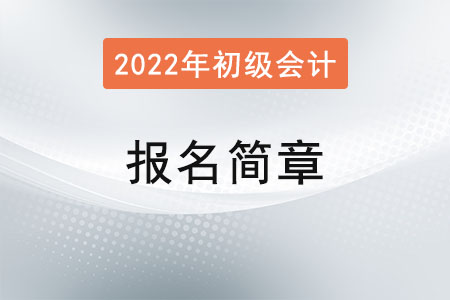 2022年初级会计

报名简章